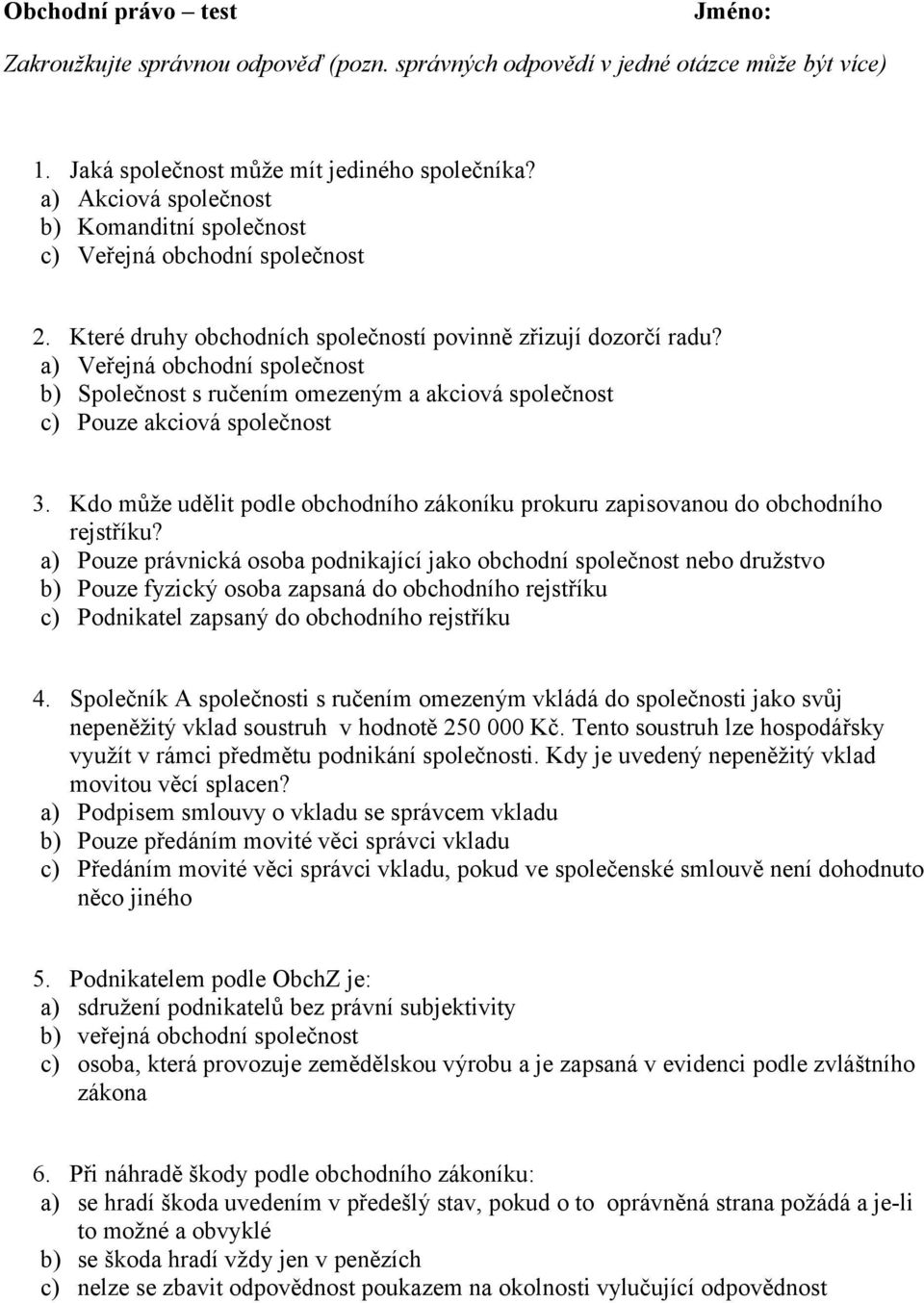 Obchodní právo – test Jméno:

Zakroužkujte správnou odpověď (pozn. správných odpovědí v jedné otázce může být více)

1. Jaká společnost může mít jediného společníka?
a) Akciová společnost
b) Komanditní společnost
c) Veřejná obchodní společnost

2. Které druhy obchodních společností povinně zřizují dozorčí radu?
a) Veřejná obchodní společnost
b) Společnost s ručením omezeným a akciová společnost
c) Pouze akciová společnost

3. Kdo může udělit podle obchodního zákoníku prokuru zapisovanou do obchodního rejstříku?
a) Pouze právnická osoba podnikající jako obchodní společnost nebo družstvo
b) Pouze fyzický osoba zapsaná do obchodního rejstříku
c) Podnikatel zapsaný do obchodního rejstříku

4. Společník A společnosti s ručením omezeným vkládá do společnosti jako svůj nepeněžitý vklad soustruh v hodnotě 250 000 Kč. Tento soustruh lze hospodářsky využít v rámci předmětu podnikání společnosti. Kdy je uvedený nepeněžitý vklad movitou věcí splacen?
a) Podpisem smlouvy o vkladu se správcem vkladu
b) Pouze předáním movité věci správci vkladu
c) Předáním movité věci správci vkladu, pokud ve společenské smlouvě není dohodnuto něco jiného

5. Podnikatelem podle ObchZ je:
a) sdružení podnikatelů bez právní subjektivity
b) veřejná obchodní společnost
c) osoba, která provozuje zemědělskou výrobu a je zapsaná v evidenci podle zvláštního zákona

6. Při náhradě škody podle obchodního zákoníku:
a) se hradí škoda uvedením v předešlý stav, pokud o to oprávněná strana požádá a je-li to možné a obvyklé
b) se škoda hradí vždy jen v penězích
c) nelze se zbavit odpovědnost poukazem na okolnosti vylučující odpovědnost